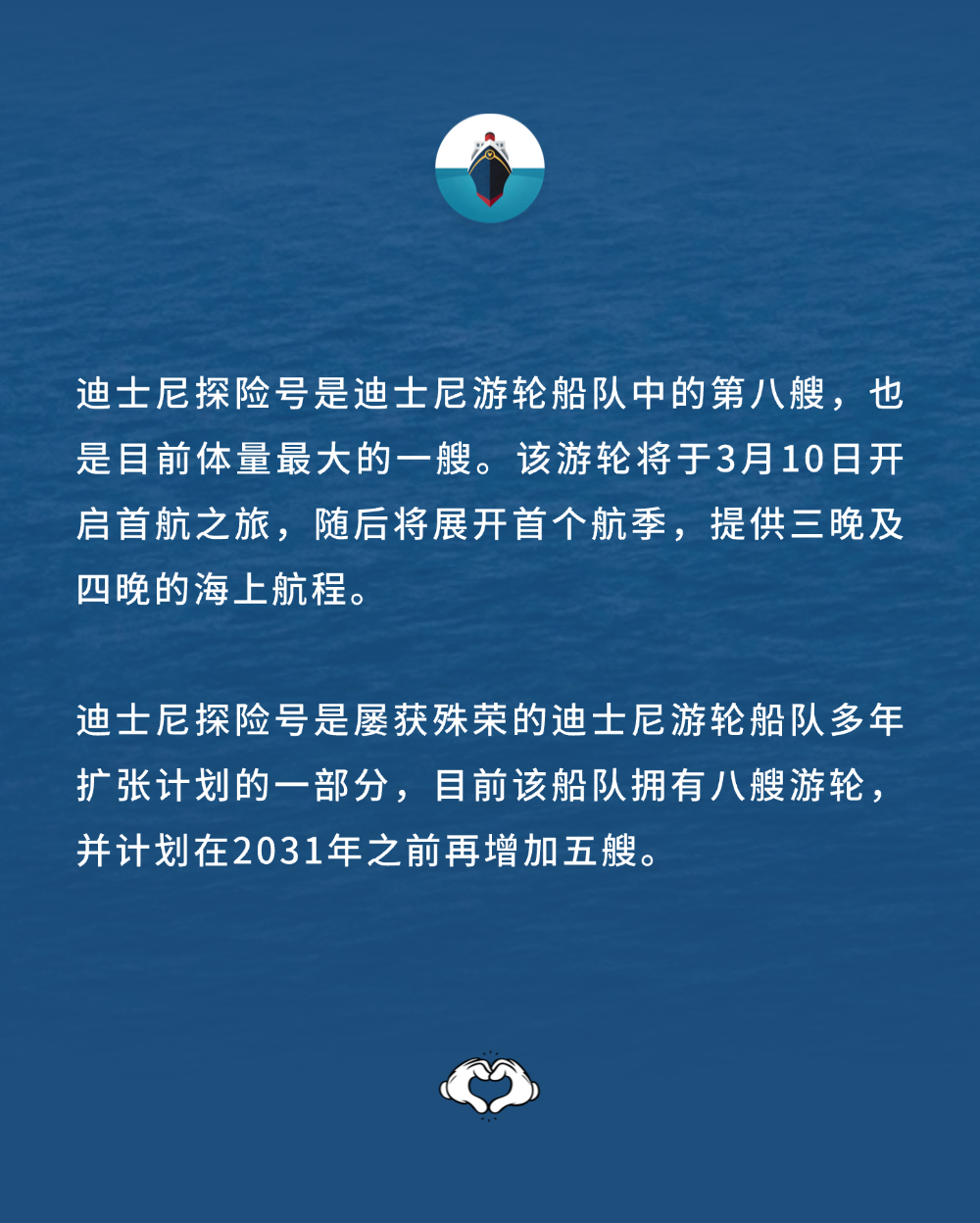 迪士尼探险号是迪士尼游轮船队中的第八艘，也是目前体量最大的一艘。该游轮将于3月10日开启首航之旅，随后将展开首个航季，提供三晚及四晚的海上航程。

迪士尼探险号是屡获殊荣的迪士尼游轮船队多年扩张计划的一部分，目前该船队拥有八艘游轮，并计划在2031年之前再增加五艘。